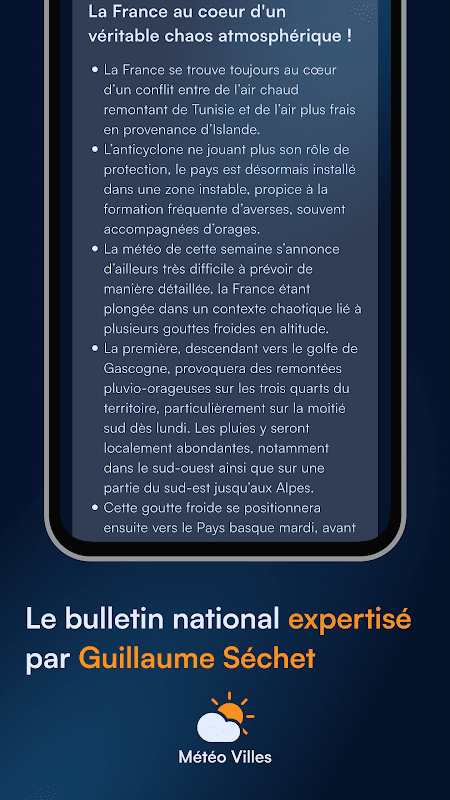 La France au coeur d'un véritable chaos atmosphérique !

• La France se trouve toujours au cœur d'un conflit entre de l'air chaud remontant de Tunisie et de l'air plus frais en provenance d'Islande.
• L'anticyclone ne jouant plus son rôle de protection, le pays est désormais installé dans une zone instable, propice à la formation fréquente d'averses, souvent accompagnées d'orages.
• La météo de cette semaine s'annonce d'ailleurs très difficile à prévoir de manière détaillée, la France étant plongée dans un contexte chaotique lié à plusieurs gouttes froides en altitude.
• La première, descendant vers le golfe de Gascogne, provoquera des remontées pluvio-orageuses sur les trois quarts du territoire, particulièrement sur la moitié sud dès lundi. Les pluies y seront localement abondantes, notamment dans le sud-ouest ainsi que sur une partie du sud-est jusqu'aux Alpes.
• Cette goutte froide se positionnera ensuite vers le Pays basque mardi, avant

Le bulletin national expertisé par Guillaume Séchet

Météo Villes